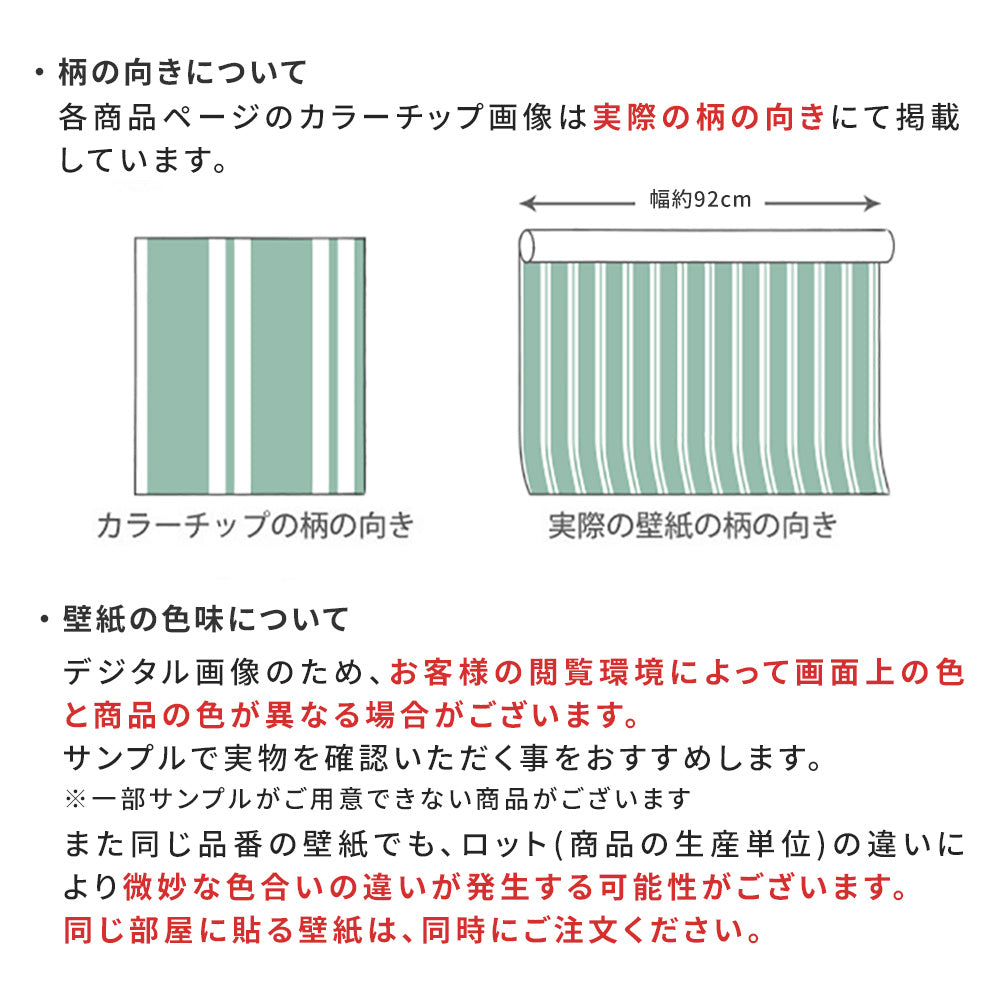 ・柄の向きについて
各商品ページのカラーチップ画像は実際の柄の向きにて掲載しています。

幅約92cm

カラーチップの柄の向き

実際の壁紙の柄の向き

・壁紙の色味について
デジタル画像のため、お客様の閲覧環境によって画面上の色と商品の色が異なる場合がございます。
サンプルで実物を確認いただく事をおすすめします。
※一部サンプルがご用意できない商品がございます
また同じ品番の壁紙でも、ロット(商品の生産単位)の違いにより微妙な色合いの違いが発生する可能性がございます。
同じ部屋に貼る壁紙は、同時にご注文ください。